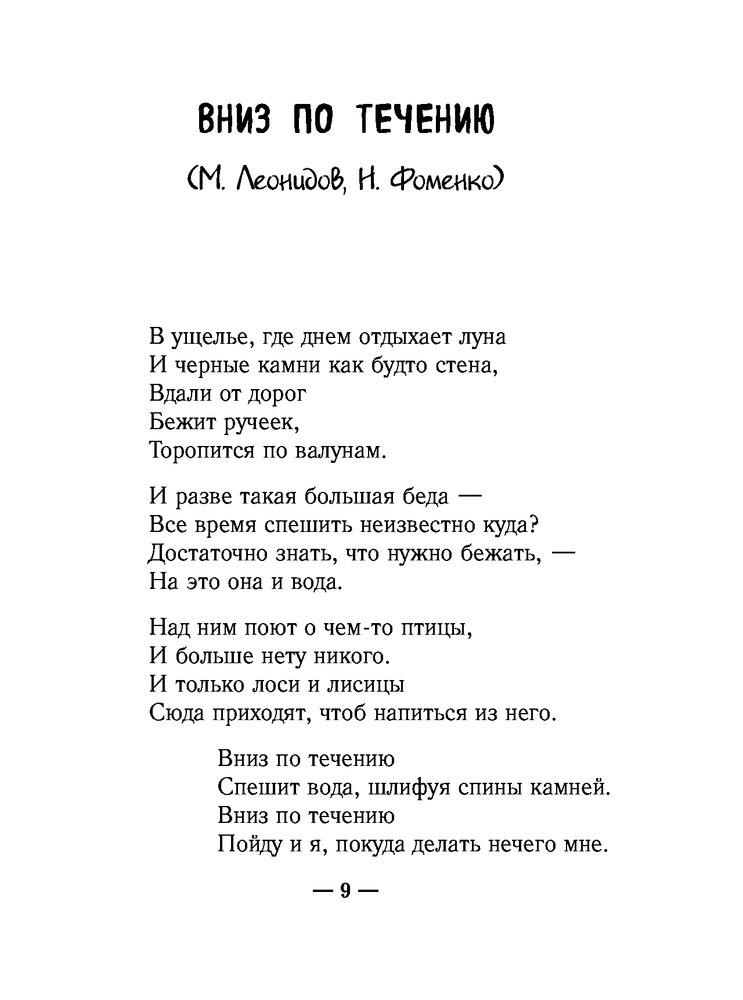 ВНИЗ ПО ТЕЧЕНИЮ

(М. Леонидов, Н. Фоменко)

В ущелье, где днем отдыхает луна
И черные камни как будто стена,
Вдали от дорог
Бежит ручеек,
Торопится по валунам.

И разве такая большая беда —
Все время спешить неизвестно куда?
Достаточно знать, что нужно бежать, —
На это она и вода.

Над ним поют о чем-то птицы,
И больше нету никого.
И только лоси и лисицы
Сюда приходят, чтоб напиться из него.

Вниз по течению
Спешит вода, шлифуя спины камней.
Вниз по течению
Пойду и я, покуда делать нечего мне.

— 9 —